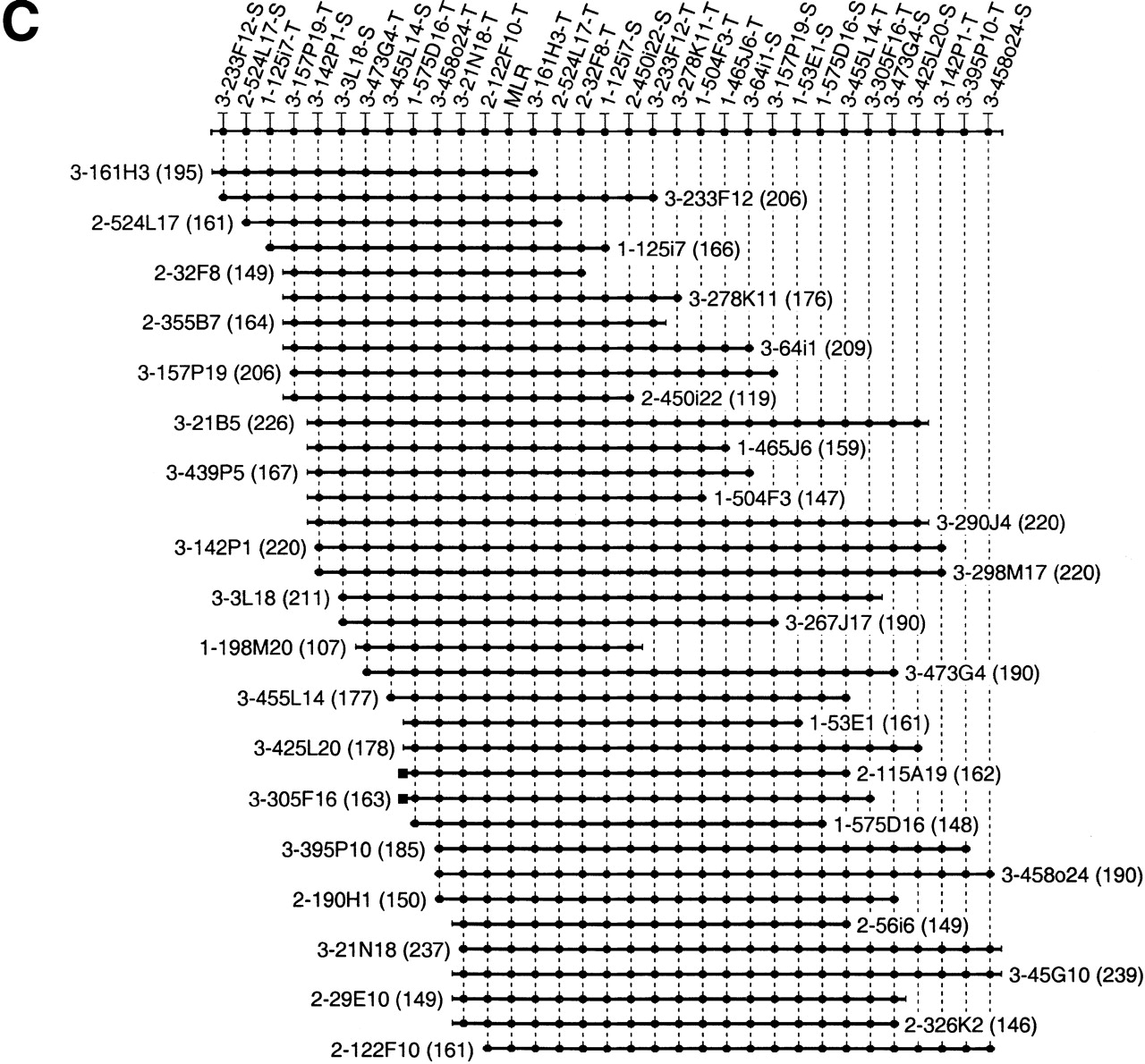 C

3-233F12-S
2-524L17-S
1-125i7-T
3-157P19-T
3-142P1-S
3-3L18-S
3-473G4-T
3-455L14-S
1-575D16-T
3-458o24-T
3-21N18-T
2-122F10-T
MLR
3-161H3-T
2-524L17-T
2-32F8-T
1-125i7-S
2-450i22-S
3-233F12-T
3-278K11-T
1-504F3-T
1-465J6-T
3-64i1-S
3-157P19-S
1-53E1-S
1-575D16-S
3-455L14-T
3-305F16-T
3-473G4-S
3-425L20-S
3-142P1-T
3-395P10-T
3-458o24-S

3-161H3 (195)
3-233F12 (206)
2-524L17 (161)
1-125i7 (166)
2-32F8 (149)
3-278K11 (176)
2-355B7 (164)
3-64i1 (209)
3-157P19 (206)
2-450i22 (119)
3-21B5 (226)
1-465J6 (159)
3-439P5 (167)
1-504F3 (147)
3-290J4 (220)
3-142P1 (220)
3-298M17 (220)
3-3L18 (211)
3-267J17 (190)
1-198M20 (107)
3-473G4 (190)
3-455L14 (177)
1-53E1 (161)
3-425L20 (178)
2-115A19 (162)
3-305F16 (163)
1-575D16 (148)
3-395P10 (185)
3-458o24 (190)
2-190H1 (150)
2-56i6 (149)
3-21N18 (237)
3-45G10 (239)
2-29E10 (149)
2-326K2 (146)
2-122F10 (161)